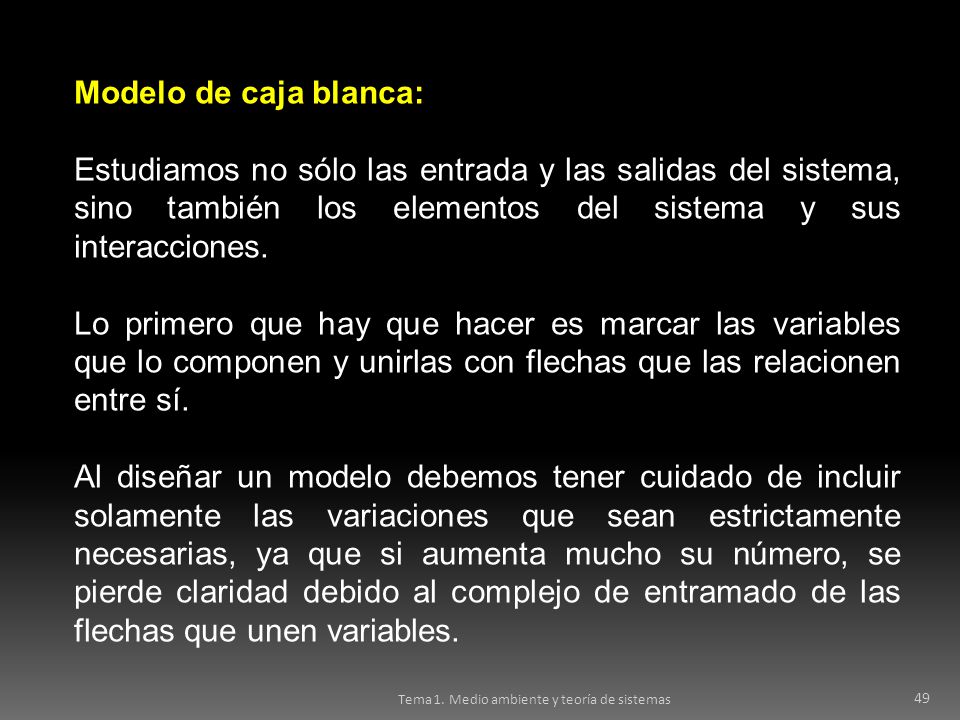 Modelo de caja blanca:

Estudiamos no sólo las entrada y las salidas del sistema, sino también los elementos del sistema y sus interacciones.

Lo primero que hay que hacer es marcar las variables que lo componen y unirlas con flechas que las relacionen entre sí.

Al diseñar un modelo debemos tener cuidado de incluir solamente las variaciones que sean estrictamente necesarias, ya que si aumenta mucho su número, se pierde claridad debido al complejo de entramado de las flechas que unen variables.

Tema 1. Medio ambiente y teoría de sistemas

49